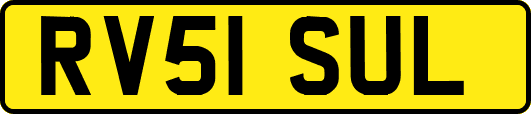 RV51 SUL